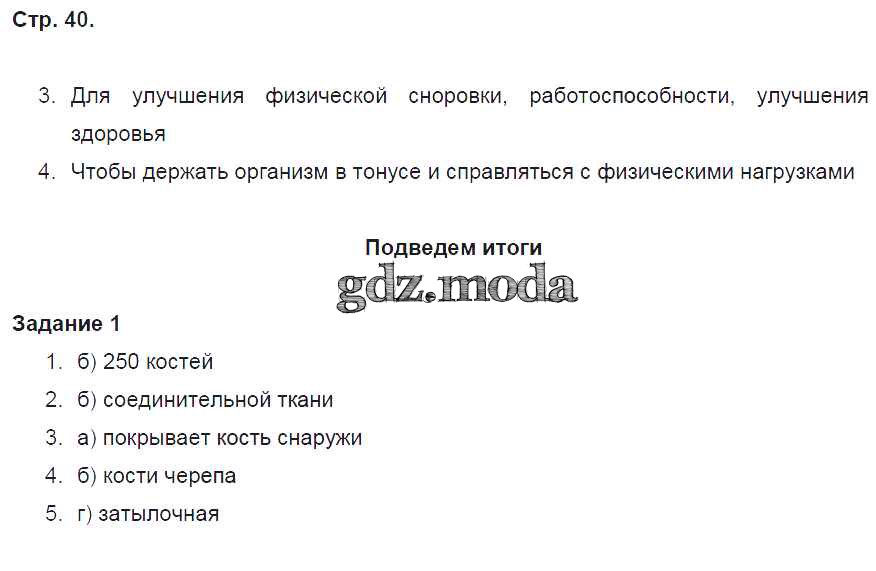 Стр. 40.

3. Для улучшения физической сноровки, работоспособности, улучшения здоровья
4. Чтобы держать организм в тонусе и справляться с физическими нагрузками

Подведем итоги

Задание 1
1. б) 250 костей
2. б) соединительной ткани
3. а) покрывает кость снаружи
4. б) кости черепа
5. г) затылочная

gdz.moda